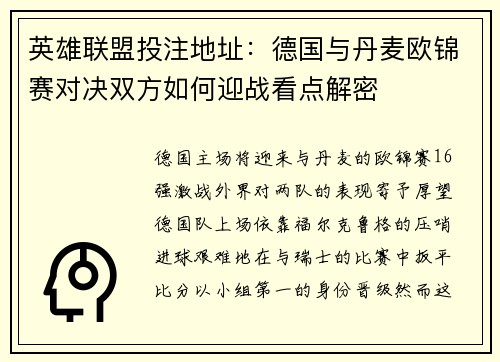 英雄联盟投注地址：德国与丹麦欧锦赛对决双方如何迎战看点解密

德国主场将迎来与丹麦的欧锦赛16强激战外界对两队的表现寄予厚望德国队上场依靠福尔克鲁格的压哨进球艰难地在与瑞士的比赛中扳平比分以小组第一的身份晋级然而这